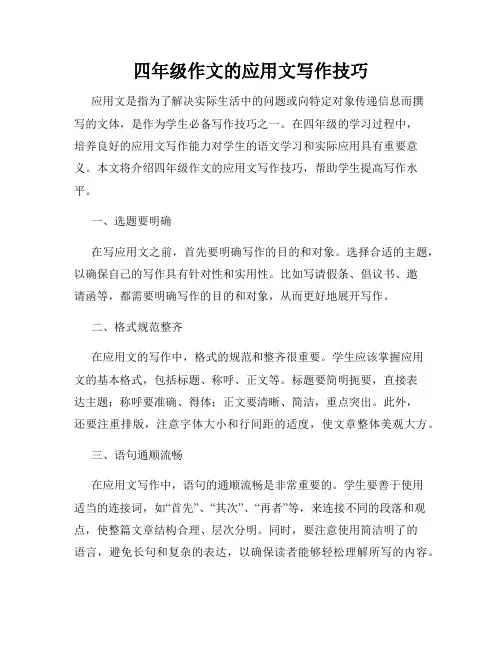 四年级作文的应用文写作技巧

应用文是指为了解决实际生活中的问题或向特定对象传递信息而撰写的文体，是作为学生必备写作技巧之一。在四年级的学习过程中，培养良好的应用文写作能力对学生的语文学习和实际应用具有重要意义。本文将介绍四年级作文的应用文写作技巧，帮助学生提高写作水平。

一、选题要明确

在写应用文之前，首先要明确写作的目的和对象。选择合适的主题，以确保自己的写作具有针对性和实用性。比如写请假条、倡议书、邀请函等，都需要明确写作的目的和对象，从而更好地展开写作。

二、格式规范整齐

在应用文的写作中，格式的规范和整齐很重要。学生应该掌握应用文的基本格式，包括标题、称呼、正文等。标题要简明扼要，直接表达主题；称呼要准确、得体；正文要清晰、简洁，重点突出。此外，还要注重排版，注意字体大小和行间距的适度，使文章整体美观大方。

三、语句通顺流畅

在应用文写作中，语句的通顺流畅是非常重要的。学生要善于使用适当的连接词，如“首先”、“其次”、“再者”等，来连接不同的段落和观点，使整篇文章结构合理、层次分明。同时，要注意使用简洁明了的语言，避免长句和复杂的表达，以确保读者能够轻松理解所写的内容。